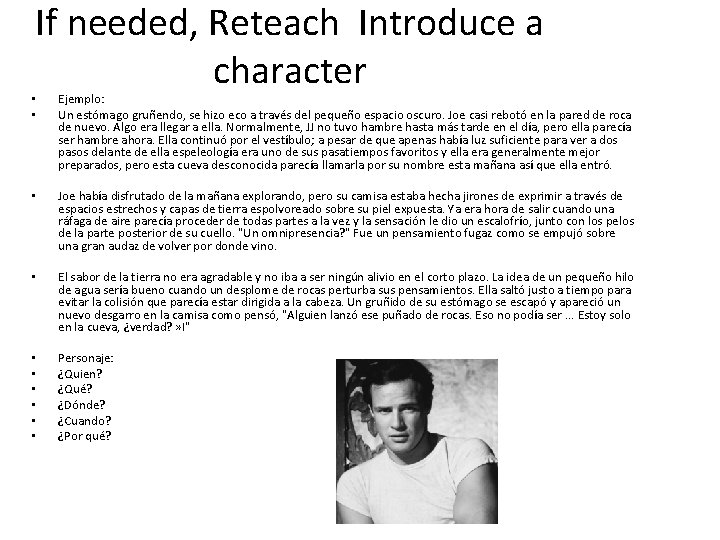 If needed, Reteach Introduce a character

• Ejemplo:
• Un estómago gruñendo, se hizo eco a través del pequeño espacio oscuro. Joe casi rebotó en la pared de roca de nuevo. Algo era llegar a ella. Normalmente, JJ no tuvo hambre hasta más tarde en el día, pero ella parecía ser hambre ahora. Ella continuó por el vestíbulo; a pesar de que apenas había luz suficiente para ver a dos pasos delante de ella espeleología era uno de sus pasatiempos favoritos y ella era generalmente mejor preparados, pero esta cueva desconocida parecía llamarla por su nombre esta mañana así que ella entró.

• Joe había disfrutado de la mañana explorando, pero su camisa estaba hecha jirones de exprimir a través de espacios estrechos y capas de tierra espolvoreado sobre su piel expuesta. Ya era hora de salir cuando una ráfaga de aire parecía proceder de todas partes a la vez y la sensación le dio un escalofrío, junto con los pelos de la parte posterior de su cuello. "Un omnipresencia?" Fue un pensamiento fugaz como se empujó sobre una gran audaz de volver por donde vino.

• El sabor de la tierra no era agradable y no iba a ser ningún alivio en el corto plazo. La idea de un pequeño hilo de agua sería bueno cuando un desplome de rocas perturba sus pensamientos. Ella saltó justo a tiempo para evitar la colisión que parecía estar dirigida a la cabeza. Un gruñido de su estómago se escapó y apareció un nuevo desgarro en la camisa como pensó, "Alguien lanzó ese puñado de rocas. Eso no podía ser ... Estoy solo en la cueva, ¿verdad? »I"

• Personaje:
• ¿Quien?
• ¿Qué?
• ¿Dónde?
• ¿Cuando?
• ¿Por qué?